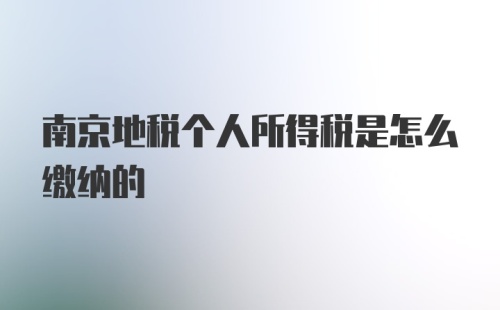 南京地税个人所得税是怎么缴纳的